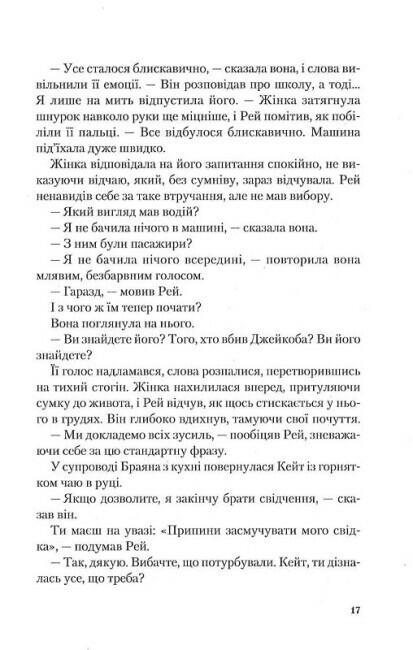 — Усе сталося блискавично, — сказала вона, і слова вивільнили її емоції. — Він розповідав про школу, а тоді... Я лише на мить відпустила його. — Жінка затягнула шнурок навколо руки ще міцніше, і Рей помітив, як побіліли її пальці. — Все відбулося блискавично. Машина під'їхала дуже швидко.

Жінка відповідала на його запитання спокійно, не виказуючи відчаю, який, без сумніву, зараз відчувала. Рей ненавидів себе за таке втручання, але не мав вибору.

— Який вигляд мав водій?

— Я не бачила нічого в машині, — сказала вона.

— З ним були пасажири?

— Я не бачила нічого всередині, — повторила вона млявим, безбарвним голосом.

— Гаразд, — мовив Рей.

І з чого ж їм тепер почати?

Вона поглянула на нього.

— Ви знайдете його? Того, хто вбив Джейкоба? Ви його знайдете?

Її голос надламався, слова розпалися, перетворившись на тихий стогін. Жінка нахилилася вперед, притуляючи сумку до живота, і Рей відчув, як щось стискається у нього в грудях. Він глибоко вдихнув, тамуючи свої почуття.

— Ми докладемо всіх зусиль, — пообіцяв Рей, зневажаючи себе за цю стандартну фразу.

У супроводі Браяна з кухні повернулася Кейт із горнятком чаю в руці.

— Якщо дозволите, я закінчу брати свідчення, — сказав він.

Ти маєш на увазі: «Припини засмучувати мого свідка», — подумав Рей.

— Так, дякую. Вибачте, що потурбували. Кейт, ти дізналась усе, що треба?

17